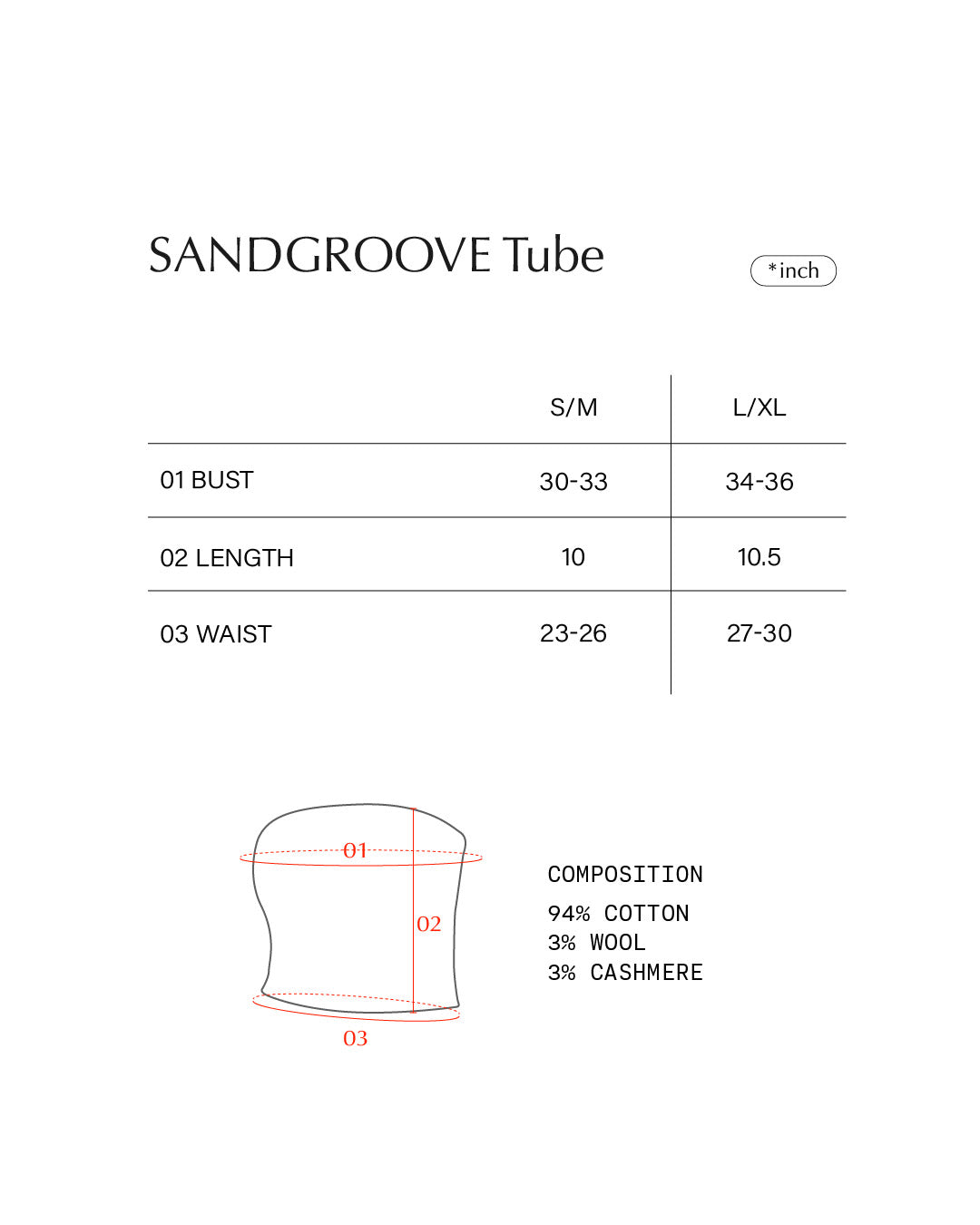 SANDGROOVE Tube

*inch

| | S/M | L/XL |
|---|---|---|
| 01 BUST | 30-33 | 34-36 |
| 02 LENGTH | 10 | 10.5 |
| 03 WAIST | 23-26 | 27-30 |

01
02
03

COMPOSITION
94% COTTON
3% WOOL
3% CASHMERE